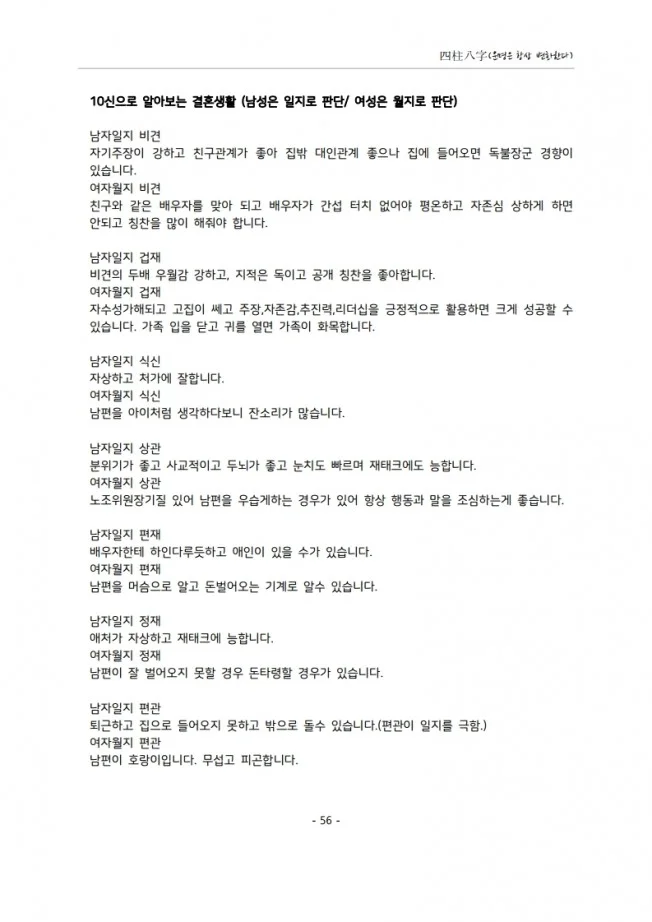 四柱八字(운명은 항상 변화한다)

10신으로 알아보는 결혼생활 (남성은 일지로 판단/ 여성은 월지로 판단)

남자일지 비견
자기주장이 강하고 친구관계가 좋아 집밖 대인관계 좋으나 집에 들어오면 독불장군 경향이 있습니다.
여자월지 비견
친구와 같은 배우자를 맞아 되고 배우자가 간섭 터치 없어야 평온하고 자존심 상하게 하면 안되고 칭찬을 많이 해줘야 합니다.

남자일지 겁재
비견의 두배 우월감 강하고, 지적은 독이고 공개 칭찬을 좋아합니다.
여자월지 겁재
자수성가해되고 고집이 쎄고 주장,자존감,추진력,리더십을 긍정적으로 활용하면 크게 성공할 수 있습니다. 가족 입을 닫고 귀를 열면 가족이 화목합니다.

남자일지 식신
자상하고 처가에 잘합니다.
여자월지 식신
남편을 아이처럼 생각하다보니 잔소리가 많습니다.

남자일지 상관
분위기가 좋고 사교적이고 두뇌가 좋고 눈치도 빠르며 재태크에도 능합니다.
여자월지 상관
노조위원장기질 있어 남편을 우습게하는 경우가 있어 항상 행동과 말을 조심하는게 좋습니다.

남자일지 편재
배우자한테 하인다루듯하고 애인이 있을 수가 있습니다.
여자월지 편재
남편을 머슴으로 알고 돈벌어오는 기계로 알수 있습니다.

남자일지 정재
애처가 자상하고 재태크에 능합니다.
여자월지 정재
남편이 잘 벌어오지 못할 경우 돈타령할 경우가 있습니다.

남자일지 편관
퇴근하고 집으로 들어오지 못하고 밖으로 돌수 있습니다.(편관이 일지를 극함.)
여자월지 편관
남편이 호랑이입니다. 무섭고 피곤합니다.

- 56 -